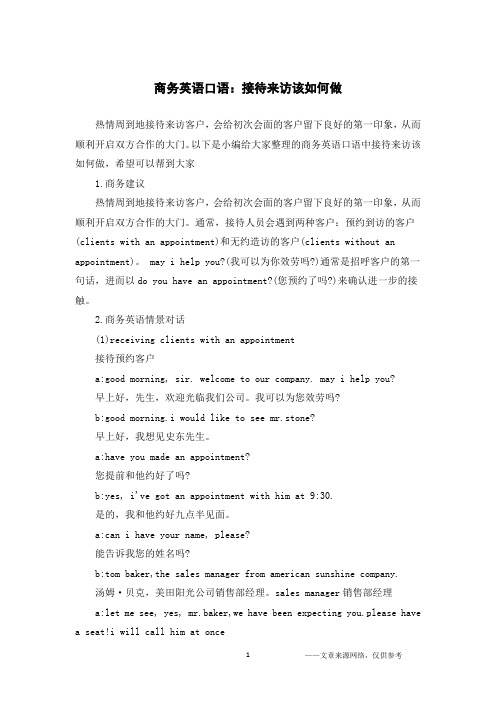 商务英语口语：接待来访该如何做

热情周到地接待来访客户，会给初次会面的客户留下良好的第一印象，从而顺利开启双方合作的大门。以下是小编给大家整理的商务英语口语中接待来访该如何做，希望可以帮到大家

1.商务建议

热情周到地接待来访客户，会给初次会面的客户留下良好的第一印象，从而顺利开启双方合作的大门。通常，接待人员会遇到两种客户：预约到访的客户(clients with an appointment)和无约造访的客户(clients without an appointment)。 may i help you?(我可以为你效劳吗?)通常是招呼客户的第一句话，进而以 do you have an appointment?(您预约了吗?)来确认进一步的接触。

2.商务英语情景对话

(1)receiving clients with an appointment

接待预约客户

a:good morning, sir. welcome to our company. may i help you?

早上好，先生，欢迎光临我们公司。我可以为您效劳吗?

b:good morning.i would like to see mr.stone?

早上好，我想见史东先生。

a:have you made an appointment?

您提前和他约好了吗?

b:yes, i've got an appointment with him at 9:30.

是的，我和他约好九点半见面。

a:can i have your name, please?

能告诉我您的姓名吗?

b:tom baker,the sales manager from american sunshine company.

汤姆·贝克，美田阳光公司销售部经理。sales manager 销售部经理

a:let me see, yes, mr.baker,we have been expecting you.please have a seat!i will call him at once

1

——文章来源网络，仅供参考